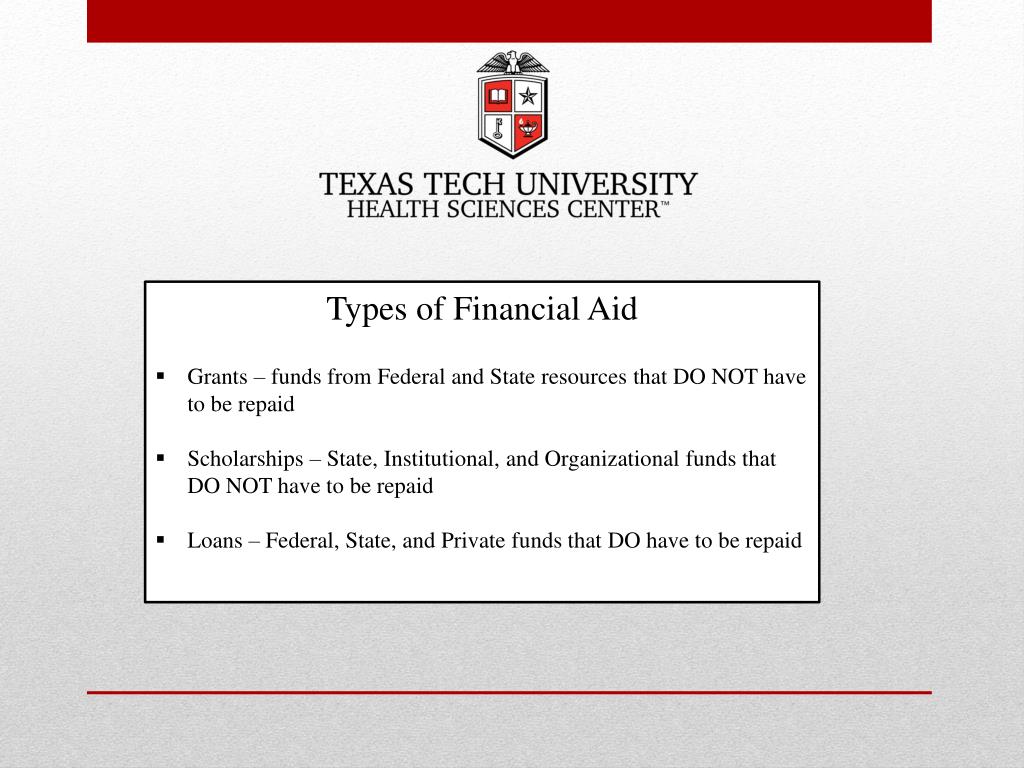 TEXAS TECH UNIVERSITY
HEALTH SCIENCES CENTER™

Types of Financial Aid

• Grants – funds from Federal and State resources that DO NOT have to be repaid

• Scholarships – State, Institutional, and Organizational funds that DO NOT have to be repaid

• Loans – Federal, State, and Private funds that DO have to be repaid